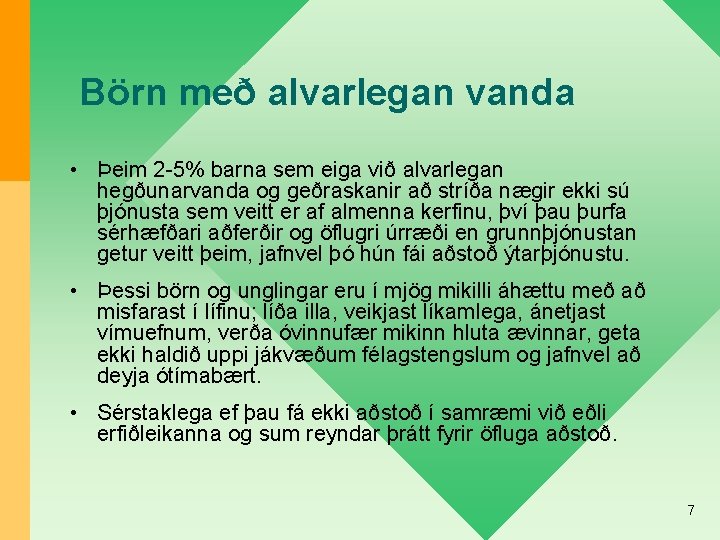 Börn með alvarlegan vanda

• Þeim 2-5% barna sem eiga við alvarlegan hegðunarvanda og geðraskanir að stríða nægir ekki sú þjónusta sem veitt er af almenna kerfinu, því þau þurfa sérhæfðari aðferðir og öflugri úrræði en grunnþjónustan getur veitt þeim, jafnvel þó hún fái aðstoð ýtarþjónustu.

• Þessi börn og unglingar eru í mjög mikilli áhættu með að misfarast í lífinu; líða illa, veikjast líkamlega, ánetjast vímuefnum, verða óvinnufær mikinn hluta ævinnar, geta ekki haldið uppi jákvæðum félagstengslum og jafnvel að deyja ótímabært.

• Sérstaklega ef þau fá ekki aðstoð í samræmi við eðli erfiðleikanna og sum reyndar þrátt fyrir öfluga aðstoð.

7